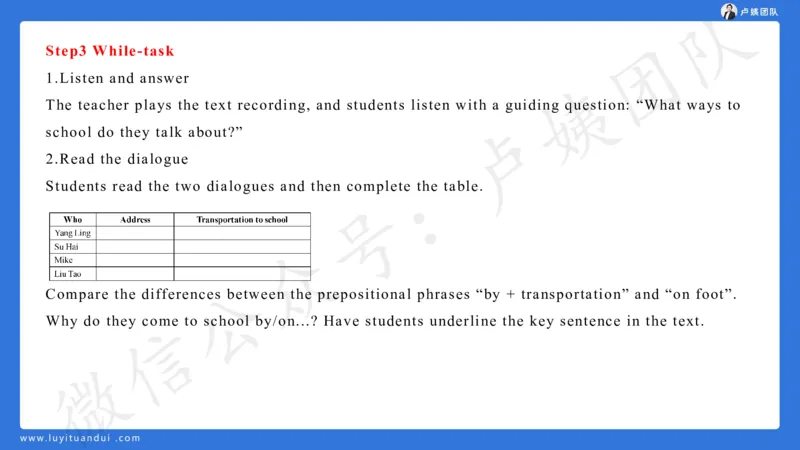 卢姨团队

Step3 While-task

1.Listen and answer

The teacher plays the text recording, and students listen with a guiding question: “What ways to school do they talk about?”

2.Read the dialogue

Students read the two dialogues and then complete the table.

| Who | Address | Transportation to school |
|---|---|---|
| Yang Ling | | |
| Su Hai | | |
| Mike | | |
| Liu Tao | | |

Compare the differences between the prepositional phrases “by + transportation” and “on foot”. Why do they come to school by/on...? Have students underline the key sentence in the text.

微信公众号：卢姨团队

www.luyituandui .com